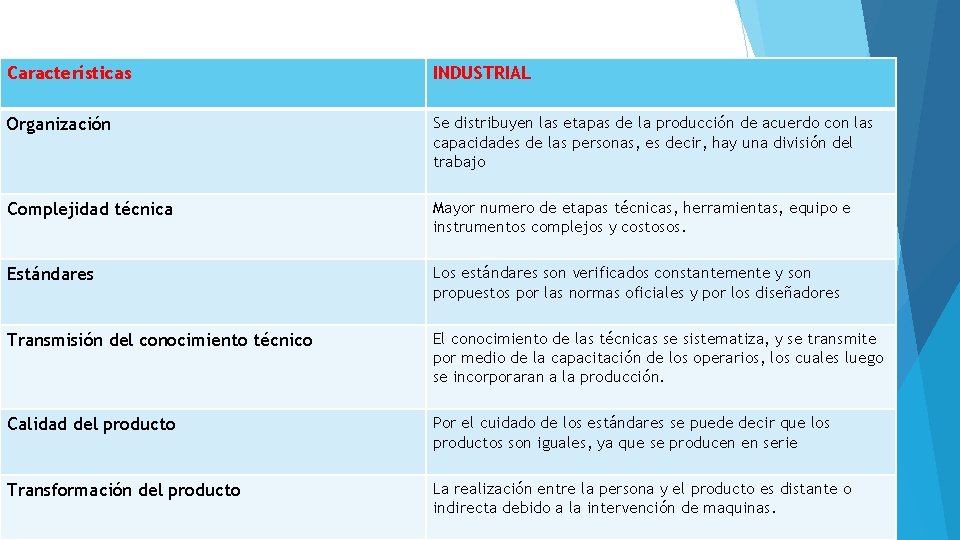 | Características | INDUSTRIAL |
|---|---|
| Organización | Se distribuyen las etapas de la producción de acuerdo con las capacidades de las personas, es decir, hay una división del trabajo |
| Complejidad técnica | Mayor numero de etapas técnicas, herramientas, equipo e instrumentos complejos y costosos. |
| Estándares | Los estándares son verificados constantemente y son propuestos por las normas oficiales y por los diseñadores |
| Transmisión del conocimiento técnico | El conocimiento de las técnicas se sistematiza, y se transmite por medio de la capacitación de los operarios, los cuales luego se incorporaran a la producción. |
| Calidad del producto | Por el cuidado de los estándares se puede decir que los productos son iguales, ya que se producen en serie |
| Transformación del producto | La realización entre la persona y el producto es distante o indirecta debido a la intervención de maquinas. |